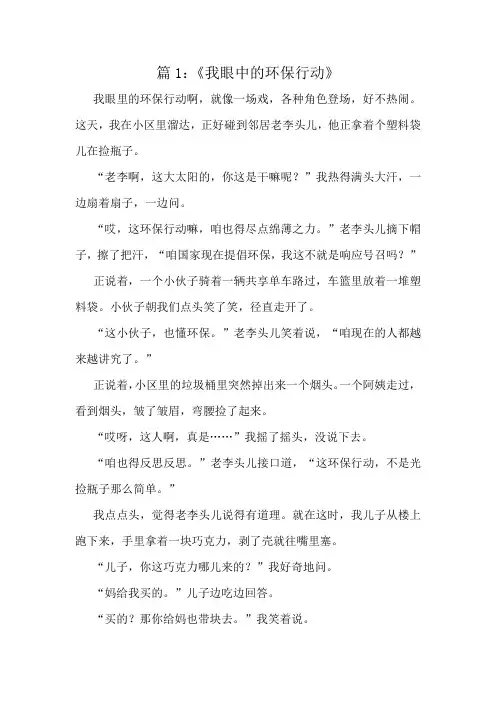 篇 1：《我眼中的环保行动》

我眼里的环保行动啊，就像一场戏，各种角色登场，好不热闹。这天，我在小区里溜达，正好碰到邻居老李头儿，他正拿着个塑料袋儿在捡瓶子。

“老李啊，这大太阳的，你这是干嘛呢？”我热得满头大汗，一边扇着扇子，一边问。

“哎，这环保行动嘛，咱也得尽点绵薄之力。”老李头儿摘下帽子，擦了把汗，“咱国家现在提倡环保，我这不就是响应号召吗？”

正说着，一个小伙子骑着一辆共享单车路过，车篮里放着一堆塑料袋。小伙子朝我们点头笑了笑，径直走开了。

“这小伙子，也懂环保。”老李头儿笑着说，“咱现在的人都越来越讲究了。”

正说着，小区里的垃圾桶里突然掉出来一个烟头。一个阿姨走过，看到烟头，皱了皱眉，弯腰捡了起来。

“哎呀，这人啊，真是……”我摇了摇头，没说下去。

“咱也得反思反思。”老李头儿接口道，“这环保行动，不是光捡瓶子那么简单。”

我点点头，觉得老李头儿说得有道理。就在这时，我儿子从楼上跑下来，手里拿着一块巧克力，剥了壳就往嘴里塞。

“儿子，你这巧克力哪儿来的？”我好奇地问。

“妈给我买的。”儿子边吃边回答。

“买的？那你给妈也带块去。”我笑着说。